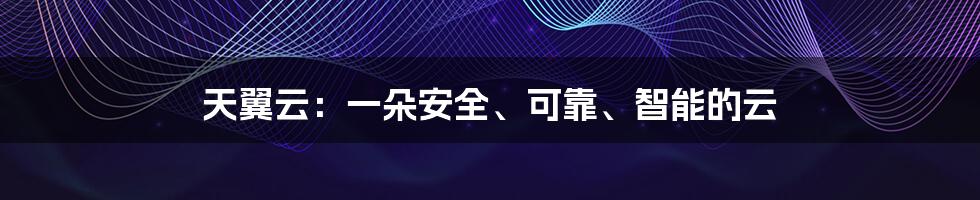 天翼云：一朵安全、可靠、智能的云